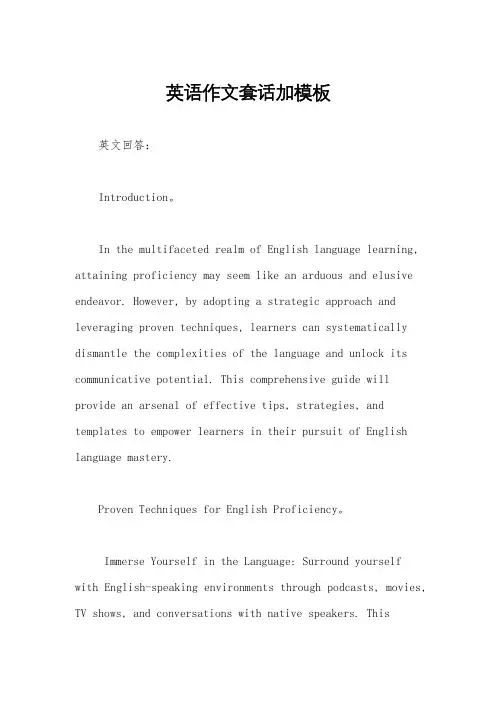 英语作文套话加模板

英文回答：

Introduction。

In the multifaceted realm of English language learning, attaining proficiency may seem like an arduous and elusive endeavor. However, by adopting a strategic approach and leveraging proven techniques, learners can systematically dismantle the complexities of the language and unlock its communicative potential. This comprehensive guide will provide an arsenal of effective tips, strategies, and templates to empower learners in their pursuit of English language mastery.

Proven Techniques for English Proficiency。

Immerse Yourself in the Language: Surround yourself with English-speaking environments through podcasts, movies, TV shows, and conversations with native speakers. This